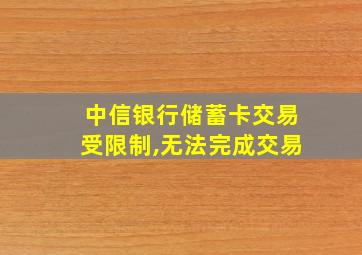 中信银行储蓄卡交易受限制,无法完成交易